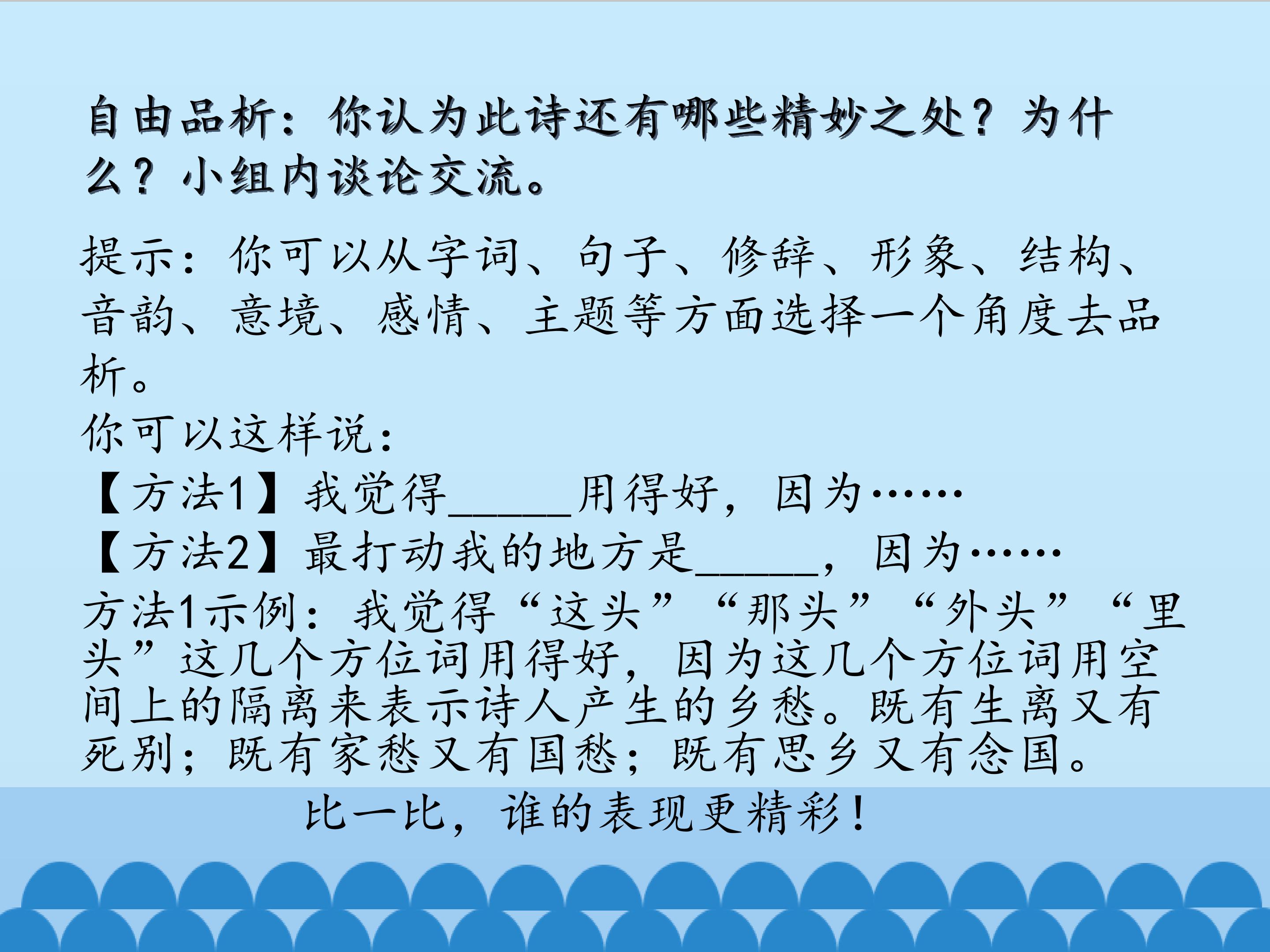 自由品析：你认为此诗还有哪些精妙之处？为什么？小组内谈论交流。

提示：你可以从字词、句子、修辞、形象、结构、音韵、意境、感情、主题等方面选择一个角度去品析。

你可以这样说：
【方法1】我觉得____用得好，因为……
【方法2】最打动我的地方是____，因为……
方法1示例：我觉得“这头”“那头”“外头”“里头”这几个方位词用得好，因为这几个方位词用空间上的隔离来表示诗人产生的乡愁。既有生离又有死别；既有家愁又有国愁；既有思乡又有念国。

比一比，谁的表现更精彩！